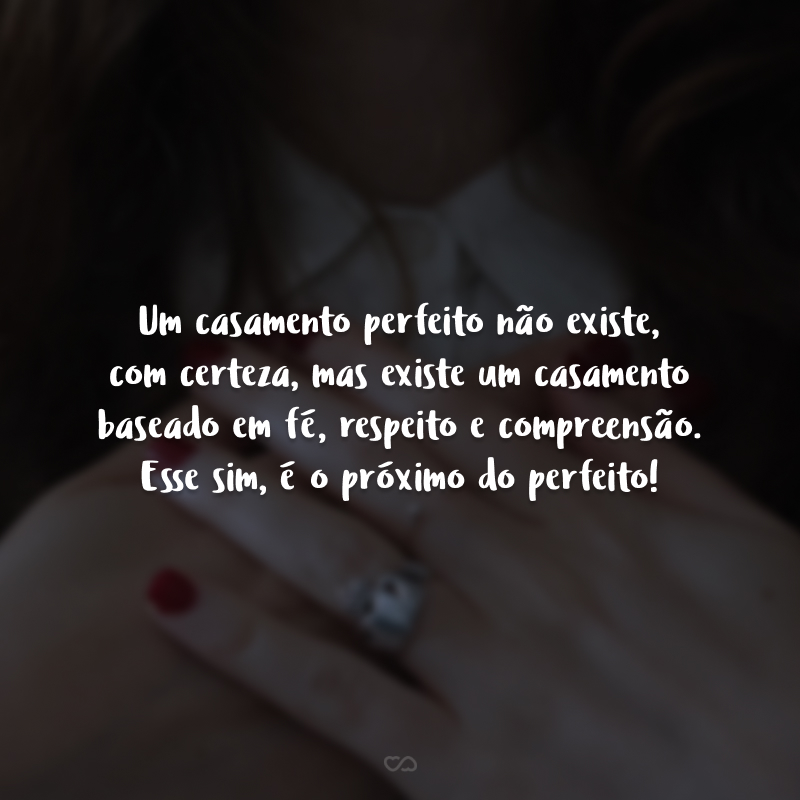 Um casamento perfeito não existe, com certeza, mas existe um casamento baseado em fé, respeito e compreensão. Esse sim, é o próximo do perfeito!